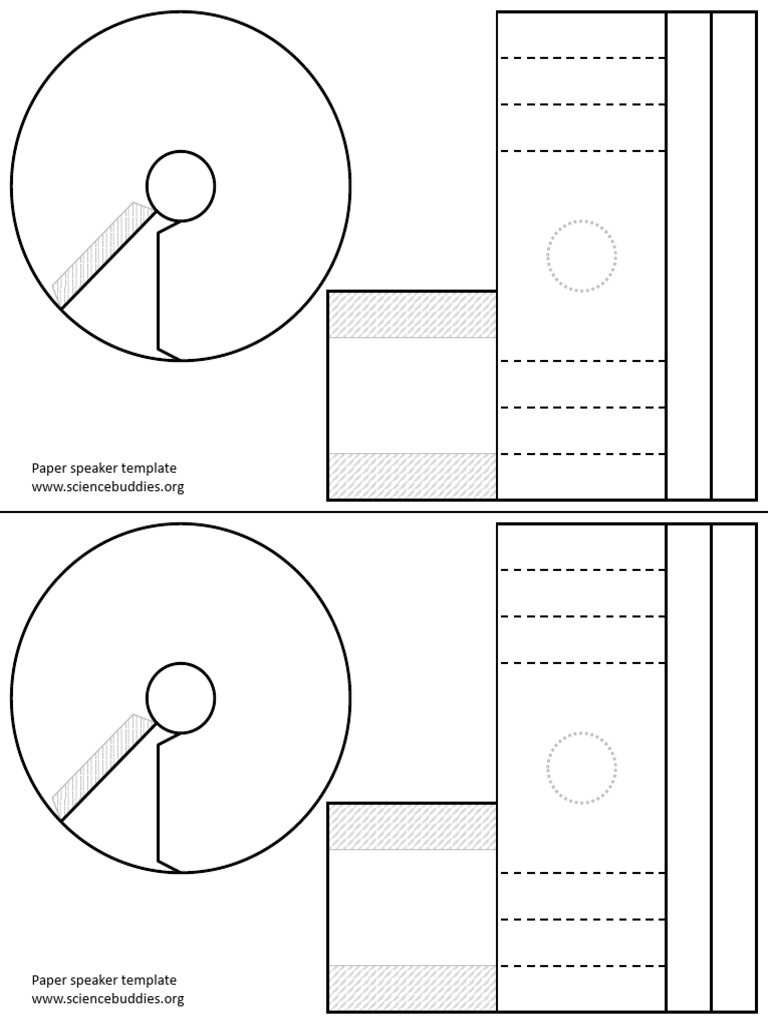 Paper speaker template
www.sciencebuddies.org

Paper speaker template
www.sciencebuddies.org